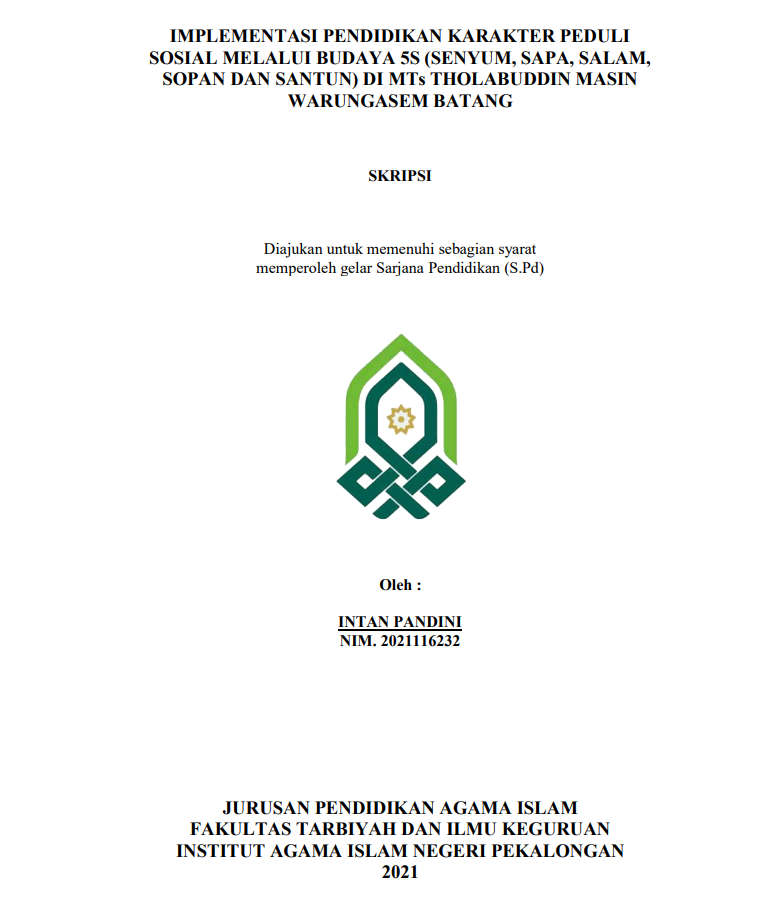 IMPLEMENTASI PENDIDIKAN KARAKTER PEDULI SOSIAL MELALUI BUDAYA 5S (SENYUM, SAPA, SALAM, SOPAN DAN SANTUN) DI MTs THOLABUDDIN MASIN WARUNGASEM BATANG

SKRIPSI

Diajukan untuk memenuhi sebagian syarat memperoleh gelar Sarjana Pendidikan (S.Pd)

Oleh :

INTAN PANDINI
NIM. 2021116232

JURUSAN PENDIDIKAN AGAMA ISLAM
FAKULTAS TARBIYAH DAN ILMU KEGURUAN
INSTITUT AGAMA ISLAM NEGERI PEKALONGAN
2021